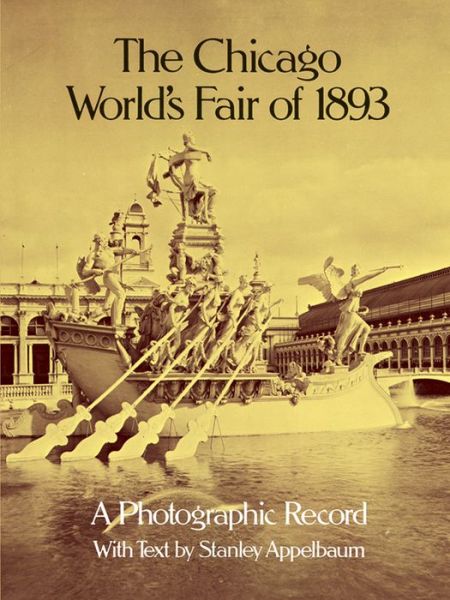 The Chicago World's Fair of 1893

A Photographic Record
With Text by Stanley Appelbaum